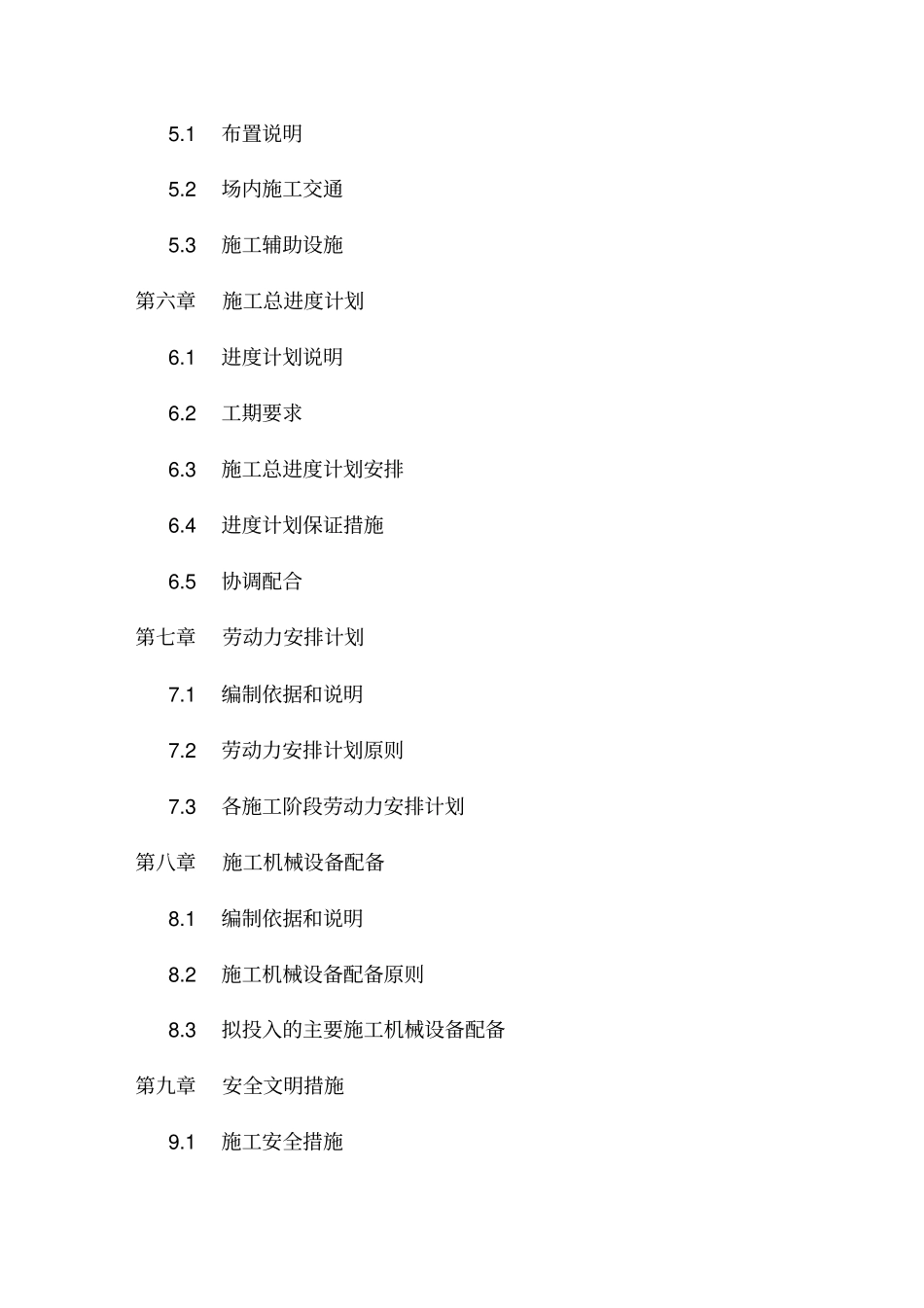 5.1 布置说明

5.2 场内施工交通

5.3 施工辅助设施

第六章 施工总进度计划

6.1 进度计划说明

6.2 工期要求

6.3 施工总进度计划安排

6.4 进度计划保证措施

6.5 协调配合

第七章 劳动力安排计划

7.1 编制依据和说明

7.2 劳动力安排计划原则

7.3 各施工阶段劳动力安排计划

第八章 施工机械设备配备

8.1 编制依据和说明

8.2 施工机械设备配备原则

8.3 拟投入的主要施工机械设备配备

第九章 安全文明措施

9.1 施工安全措施